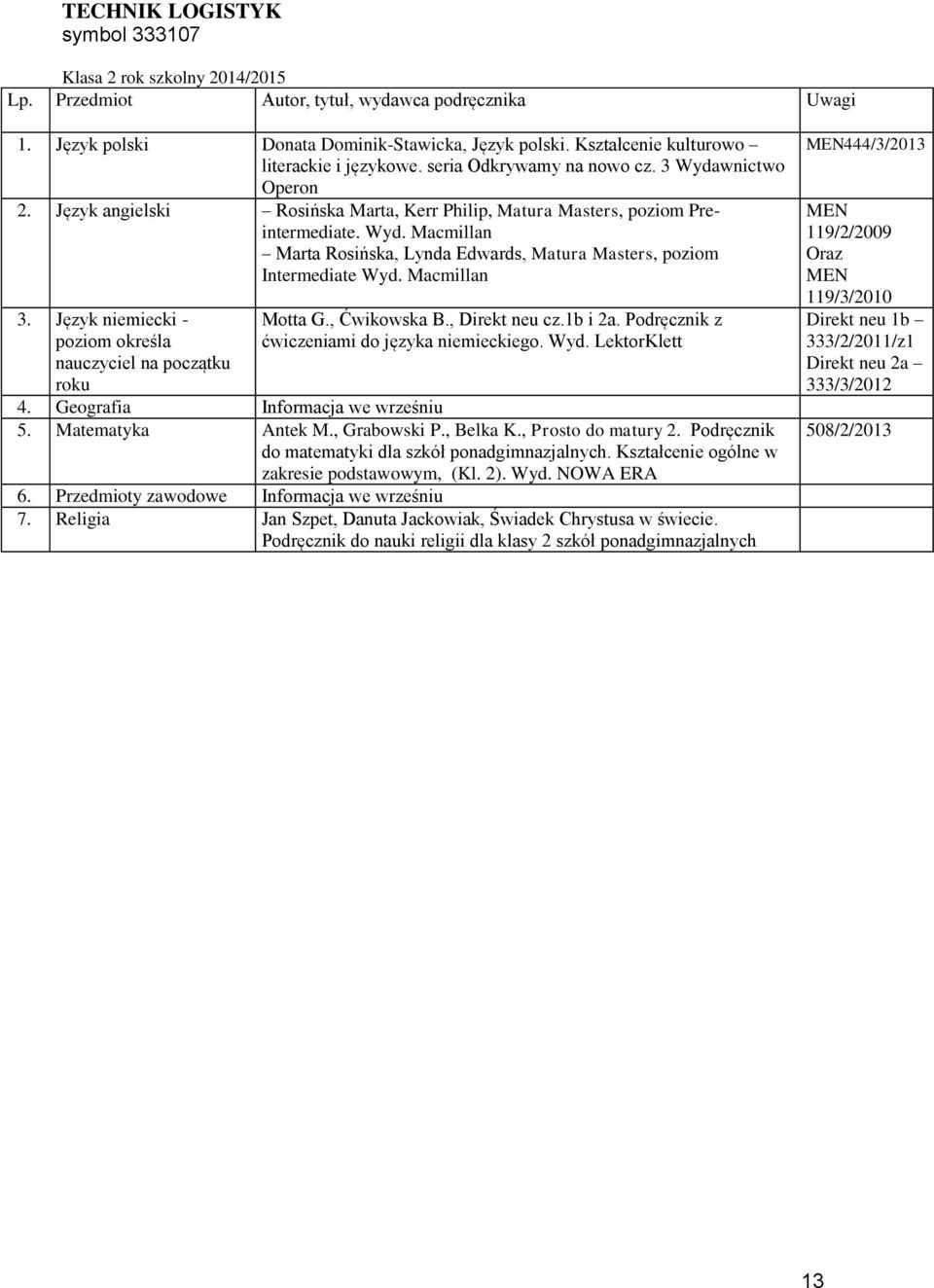 TECHNIK LOGISTYK
symbol 333107

Klasa 2 rok szkolny 2014/2015

| Lp. | Przedmiot | Autor, tytuł, wydawca podręcznika | Uwagi |
|---|---|---|---|
| 1. | Język polski | Donata Dominik-Stawicka, Język polski. Kształcenie kulturowo – literackie i językowe. seria Odkrywamy na nowo cz. 3 Wydawnictwo Operon | MEN444/3/2013 |
| 2. | Język angielski | – Rosińska Marta, Kerr Philip, Matura Masters, poziom Pre-intermediate. Wyd. Macmillan – Marta Rosińska, Lynda Edwards, Matura Masters, poziom Intermediate Wyd. Macmillan | MEN 119/2/2009 Oraz MEN 119/3/2010 |
| 3. | Język niemiecki - poziom określa nauczyciel na początku roku | Motta G., Ćwikowska B., Direkt neu cz.1b i 2a. Podręcznik z ćwiczeniami do języka niemieckiego. Wyd. LektorKlett | Direkt neu 1b – 333/2/2011/z1 Direkt neu 2a – 333/3/2012 |
| 4. | Geografia | Informacja we wrześniu | |
| 5. | Matematyka | Antek M., Grabowski P., Belka K., Prosto do matury 2. Podręcznik do matematyki dla szkół ponadgimnazjalnych. Kształcenie ogólne w zakresie podstawowym, (Kl. 2). Wyd. NOWA ERA | 508/2/2013 |
| 6. | Przedmioty zawodowe | Informacja we wrześniu | |
| 7. | Religia | Jan Szpet, Danuta Jackowiak, Świadek Chrystusa w świecie. Podręcznik do nauki religii dla klasy 2 szkół ponadgimnazjalnych | |

13